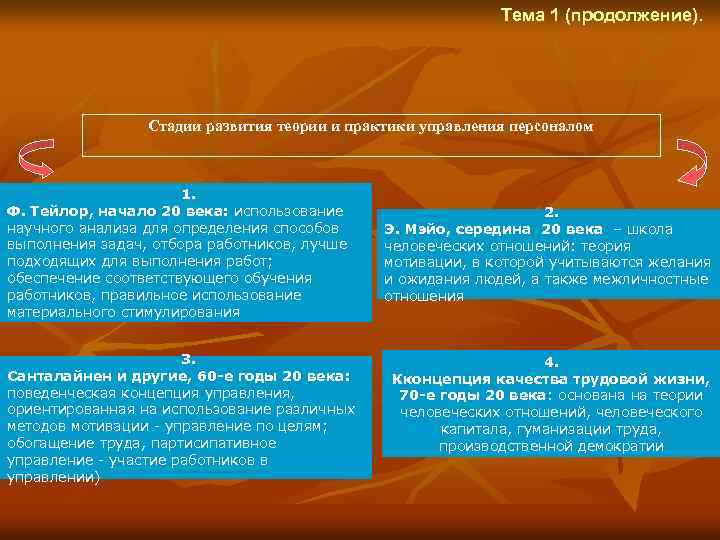 Тема 1 (продолжение).

Стадии развития теории и практики управления персоналом

1.
Ф. Тейлор, начало 20 века: использование научного анализа для определения способов выполнения задач, отбора работников, лучше подходящих для выполнения работ; обеспечение соответствующего обучения работников, правильное использование материального стимулирования

2.
Э. Мэйо, середина 20 века – школа человеческих отношений: теория мотивации, в которой учитываются желания и ожидания людей, а также межличностные отношения

3.
Санталайнен и другие, 60-е годы 20 века: поведенческая концепция управления, ориентированная на использование различных методов мотивации - управление по целям; обогащение труда, партисипативное управление - участие работников в управлении)

4.
Кконцепция качества трудовой жизни, 70-е годы 20 века: основана на теории человеческих отношений, человеческого капитала, гуманизации труда, производственной демократии